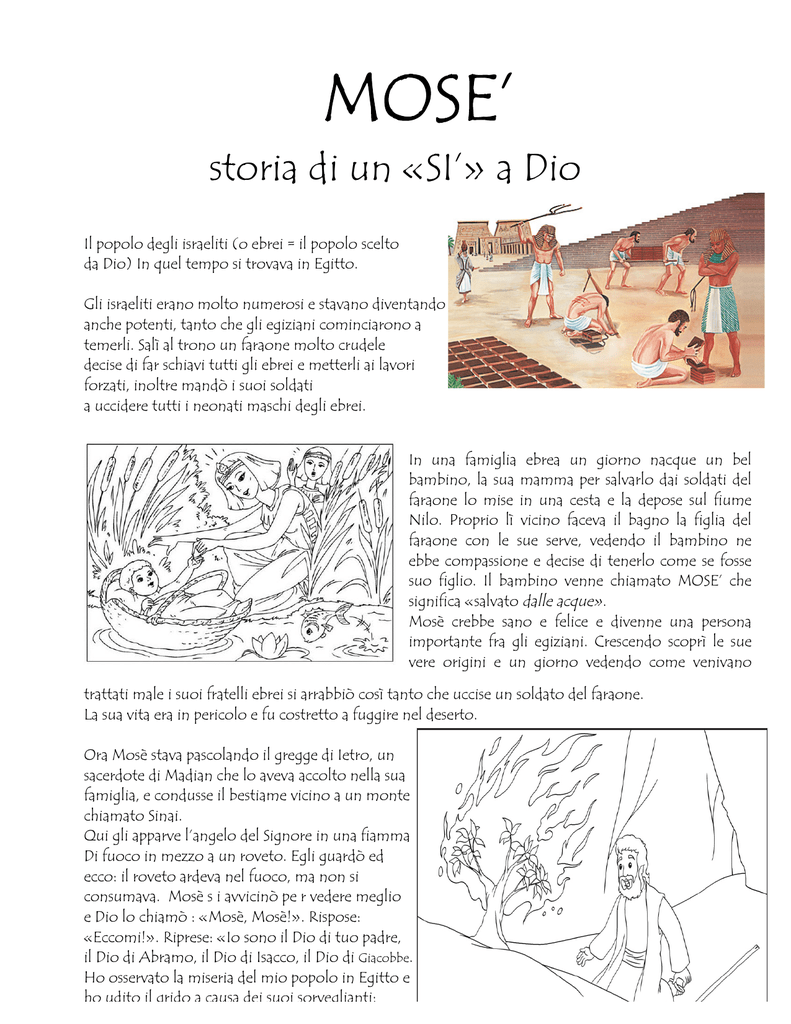 MOSE'

storia di un «SI'» a Dio

Il popolo degli israeliti (o ebrei = il popolo scelto da Dio) In quel tempo si trovava in Egitto.

Gli israeliti erano molto numerosi e stavano diventando anche potenti, tanto che gli egiziani cominciarono a temerli. Salì al trono un faraone molto crudele decise di far schiavi tutti gli ebrei e metterli ai lavori forzati, inoltre mandò i suoi soldati a uccidere tutti i neonati maschi degli ebrei.

In una famiglia ebrea un giorno nacque un bel bambino, la sua mamma per salvarlo dai soldati del faraone lo mise in una cesta e la depose sul fiume Nilo. Proprio lì vicino faceva il bagno la figlia del faraone con le sue serve, vedendo il bambino ne ebbe compassione e decise di tenerlo come se fosse suo figlio. Il bambino venne chiamato MOSE' che significa «salvato dalle acque».
Mosè crebbe sano e felice e divenne una persona importante fra gli egiziani. Crescendo scoprì le sue vere origini e un giorno vedendo come venivano trattati male i suoi fratelli ebrei si arrabbiò così tanto che uccise un soldato del faraone.
La sua vita era in pericolo e fu costretto a fuggire nel deserto.

Ora Mosè stava pascolando il gregge di Ietro, un sacerdote di Madian che lo aveva accolto nella sua famiglia, e condusse il bestiame vicino a un monte chiamato Sinai.
Qui gli apparve l'angelo del Signore in una fiamma Di fuoco in mezzo a un roveto. Egli guardò ed ecco: il roveto ardeva nel fuoco, ma non si consumava. Mosè s i avvicinò pe r vedere meglio e Dio lo chiamò : «Mosè, Mosè!». Rispose: «Eccomi!». Riprese: «Io sono il Dio di tuo padre, il Dio di Abramo, il Dio di Isacco, il Dio di Giacobbe. Ho osservato la miseria del mio popolo in Egitto e ho udito il grido a causa dei suoi sorveglianti: